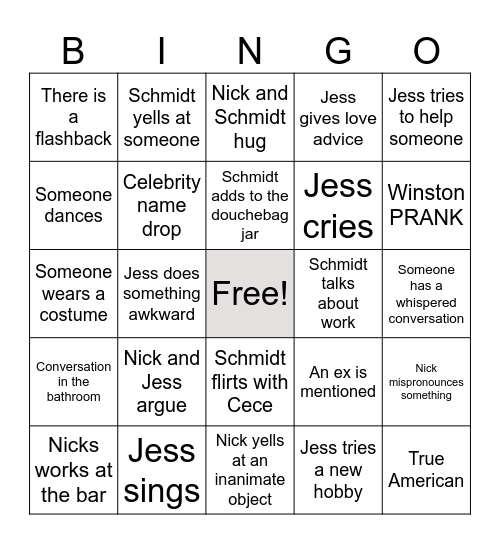 | B | I | N | G | O |
|---|---|---|---|---|
| There is a flashback | Schmidt yells at someone | Nick and Schmidt hug | Jess gives love advice | Jess tries to help someone |
| Someone dances | Celebrity name drop | Schmidt adds to the douchebag jar | Jess cries | Winston PRANK |
| Someone wears a costume | Jess does something awkward | Free! | Schmidt talks about work | Someone has a whispered conversation |
| Conversation in the bathroom | Nick and Jess argue | Schmidt flirts with Cece | An ex is mentioned | Nick mispronounces something |
| Nicks works at the bar | Jess sings | Nick yells at an inanimate object | Jess tries a new hobby | True American |